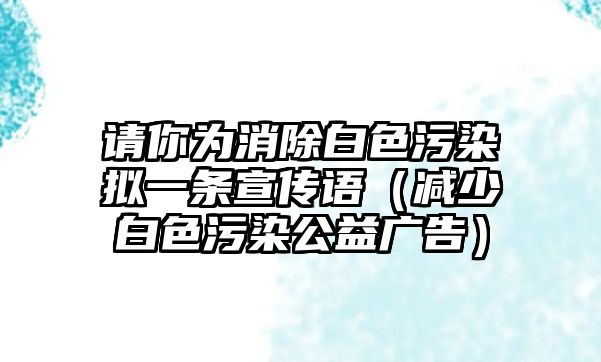 请你为消除白色污染拟一条宣传语（减少白色污染公益广告）